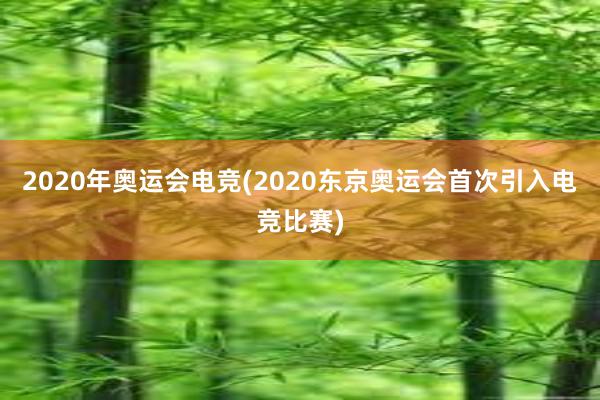 2020年奥运会电竞(2020东京奥运会首次引入电竞比赛)